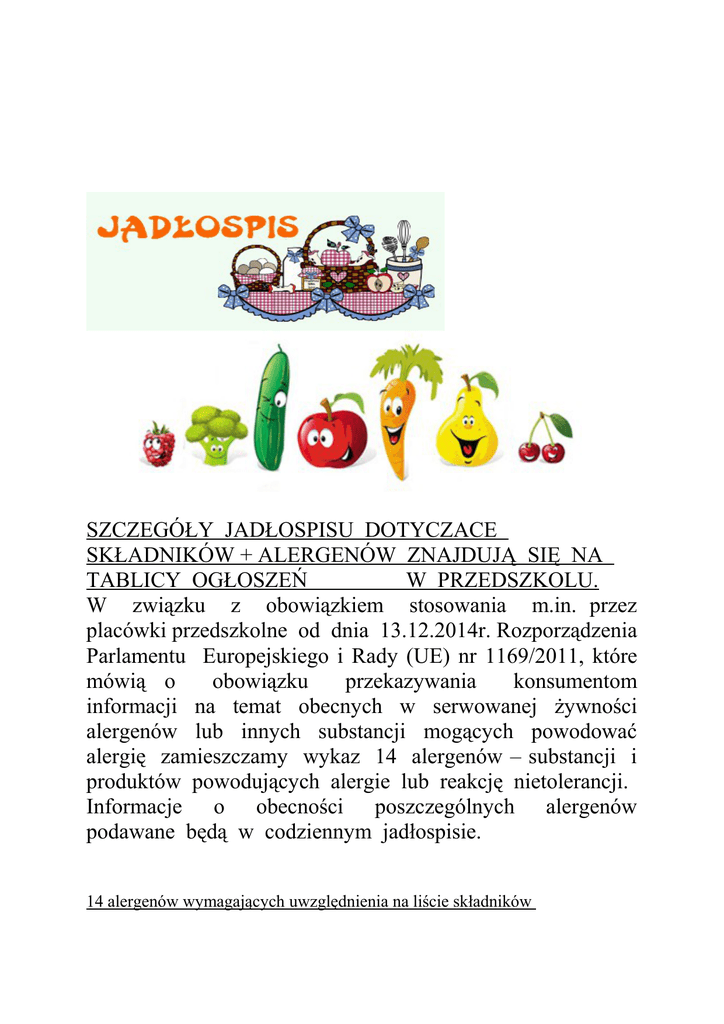 JADŁOSPIS

SZCZEGÓŁY JADŁOSPISU DOTYCZACE SKŁADNIKÓW + ALERGENÓW ZNAJDUJĄ SIĘ NA TABLICY OGŁOSZEŃ W PRZEDSZKOLU.
W związku z obowiązkiem stosowania m.in. przez placówki przedszkolne od dnia 13.12.2014r. Rozporządzenia Parlamentu Europejskiego i Rady (UE) nr 1169/2011, które mówią o obowiązku przekazywania konsumentom informacji na temat obecnych w serwowanej żywności alergenów lub innych substancji mogących powodować alergię zamieszczamy wykaz 14 alergenów – substancji i produktów powodujących alergie lub reakcję nietolerancji. Informacje o obecności poszczególnych alergenów podawane będą w codziennym jadłospisie.

14 alergenów wymagających uwzględnienia na liście składników